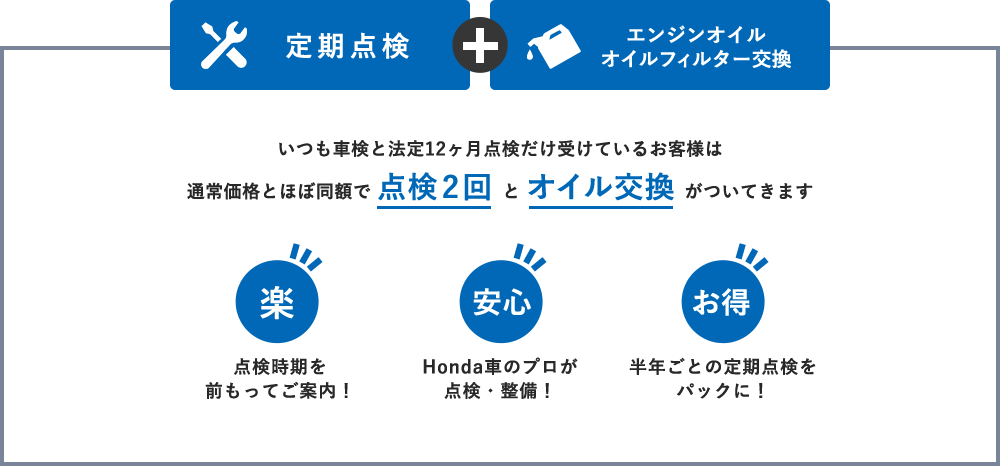 定期点検

エンジンオイル
オイルフィルター交換

いつも車検と法定12ヶ月点検だけ受けているお客様は
通常価格とほぼ同額で 点検2回 と オイル交換 がついてきます

楽

点検時期を
前もってご案内！

安心

Honda車のプロが
点検・整備！

お得

半年ごとの定期点検を
パックに！